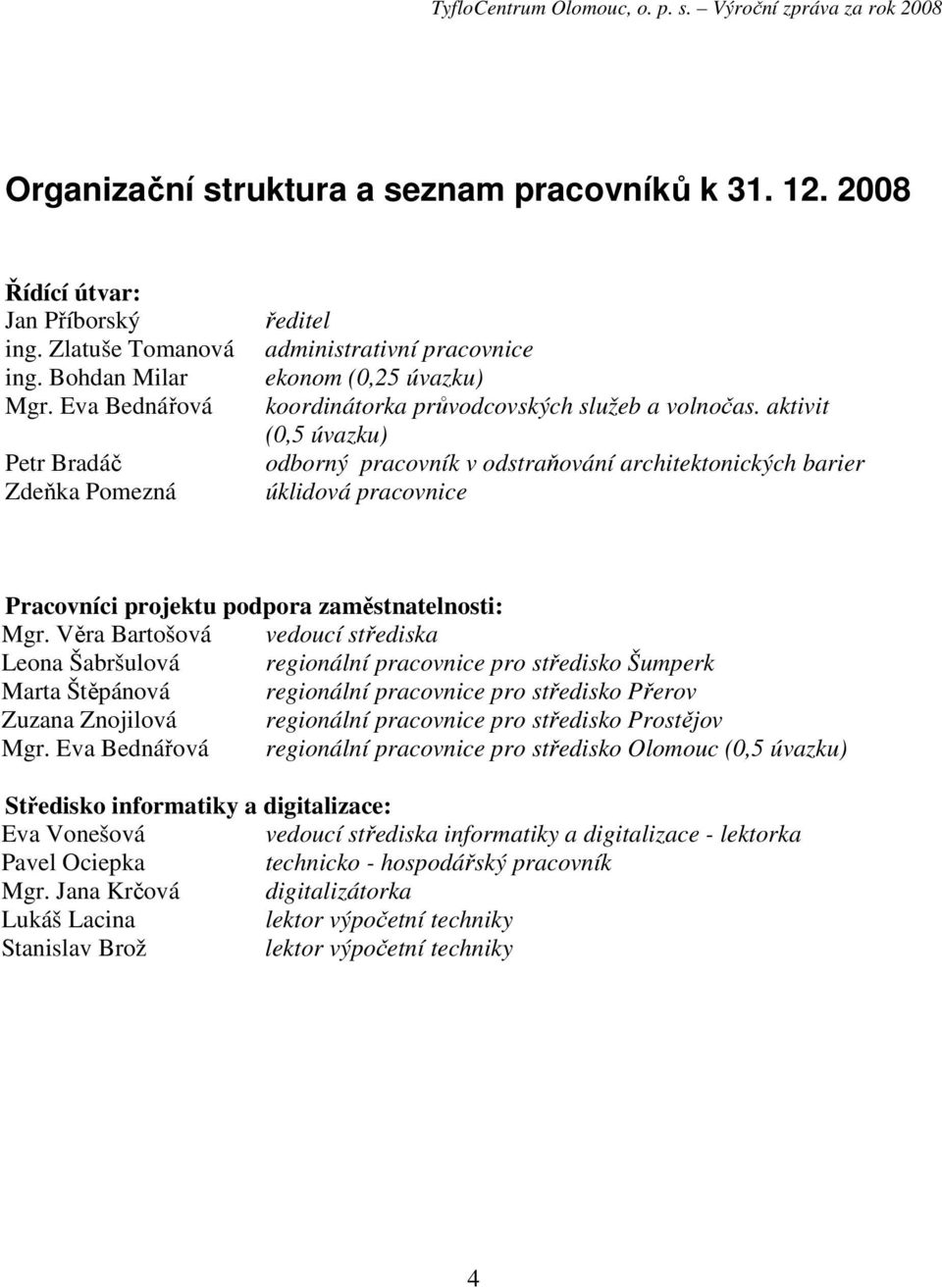 TyfloCentrum Olomouc, o. p. s. – Výroční zpráva za rok 2008

Organizační struktura a seznam pracovníků k 31. 12. 2008

Řídící útvar:
Jan Příborský ředitel
ing. Zlatuše Tomanová administrativní pracovnice
ing. Bohdan Milar ekonom (0,25 úvazku)
Mgr. Eva Bednářová koordinátorka průvodcovských služeb a volnočas. aktivit (0,5 úvazku)
Petr Bradáč odborný pracovník v odstraňování architektonických barier
Zdeňka Pomezná úklidová pracovnice

Pracovníci projektu podpora zaměstnatelnosti:
Mgr. Věra Bartošová vedoucí střediska
Leona Šabršulová regionální pracovnice pro středisko Šumperk
Marta Štěpánová regionální pracovnice pro středisko Přerov
Zuzana Znojilová regionální pracovnice pro středisko Prostějov
Mgr. Eva Bednářová regionální pracovnice pro středisko Olomouc (0,5 úvazku)

Středisko informatiky a digitalizace:
Eva Vonešová vedoucí střediska informatiky a digitalizace - lektorka
Pavel Ociepka technicko - hospodářský pracovník
Mgr. Jana Krčová digitalizátorka
Lukáš Lacina lektor výpočetní techniky
Stanislav Brož lektor výpočetní techniky

4